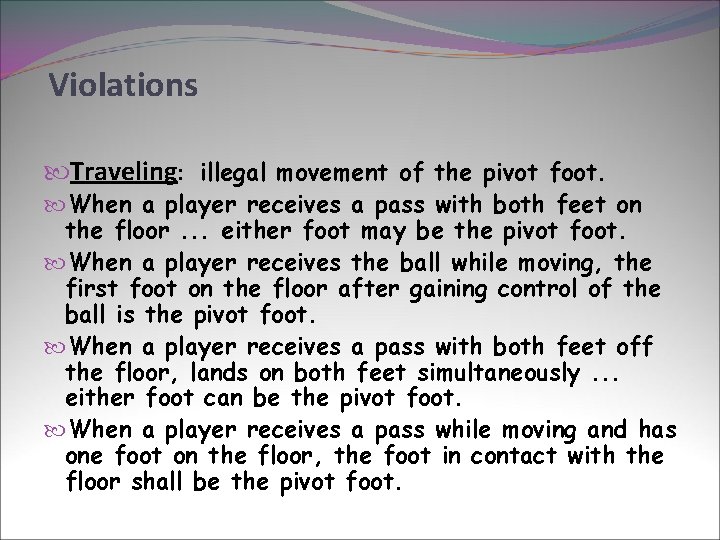 Violations

Traveling: illegal movement of the pivot foot.

When a player receives a pass with both feet on the floor ... either foot may be the pivot foot.

When a player receives the ball while moving, the first foot on the floor after gaining control of the ball is the pivot foot.

When a player receives a pass with both feet off the floor, lands on both feet simultaneously ... either foot can be the pivot foot.

When a player receives a pass while moving and has one foot on the floor, the foot in contact with the floor shall be the pivot foot.